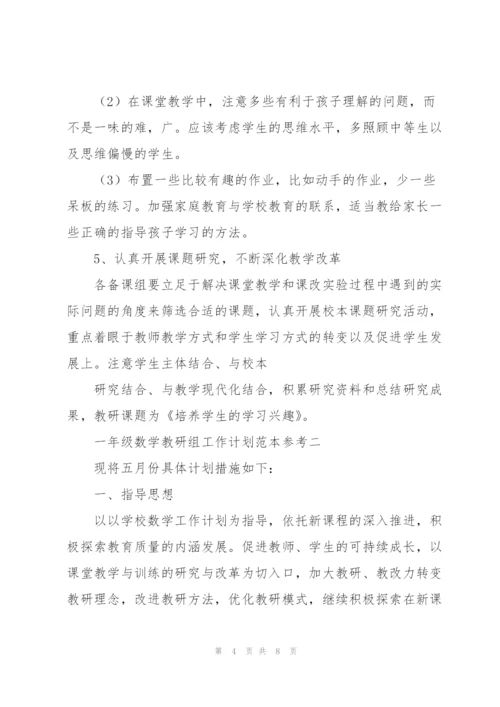 （2）在课堂教学中，注意多些有利于孩子理解的问题，而不是一味的难，广。应该考虑学生的思维水平，多照顾中等生以及思维偏慢的学生。

（3）布置一些比较有趣的作业，比如动手的作业，少一些呆板的练习。加强家庭教育与学校教育的联系，适当教给家长一些正确的指导孩子学习的方法。

5、认真开展课题研究，不断深化教学改革

各备课组要立足于解决课堂教学和课改实验过程中遇到的实际问题的角度来筛选合适的课题，认真开展校本课题研究活动，重点着眼于教师教学方式和学生学习方式的转变以及促进学生发展上。注意学生主体结合、与校本

研究结合、与教学现代化结合，积累研究资料和总结研究成果，教研课题为《培养学生的学习兴趣》。

一年级数学教研组工作计划范本参考二

现将五月份具体计划措施如下：

一、指导思想

以以学校数学工作计划为指导，依托新课程的深入推进，积极探索教育质量的内涵发展。促进教师、学生的可持续成长，以课堂教学与训练的研究与改革为切入口，加大教研、教改力转变教研理念，改进教研方法，优化教研模式，继续积极探索在新课

第 4 页 共 8 页